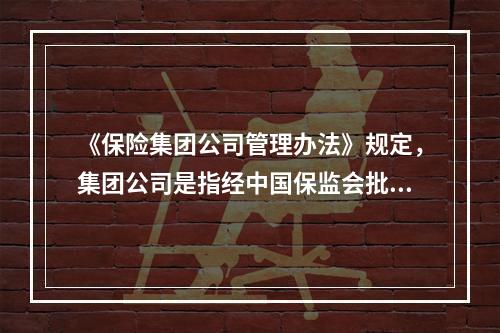 《保险集团公司管理办法》规定，集团公司是指经中国保监会批...